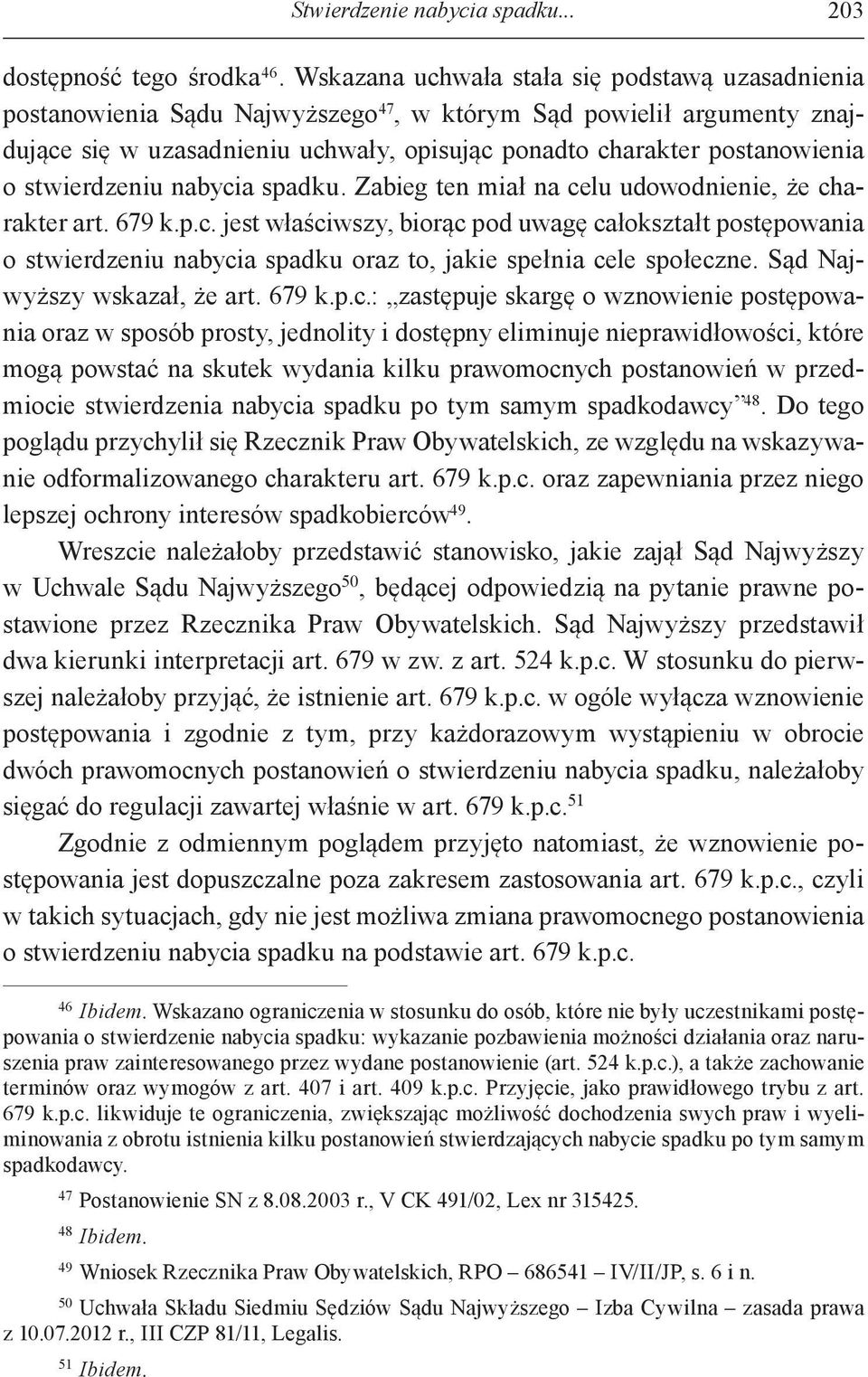 Stwierdzenie nabycia spadku... 203

dostępność tego środka$^{46}$. Wskazana uchwała stała się podstawą uzasadnienia postanowienia Sądu Najwyższego$^{47}$, w którym Sąd powielił argumenty znajdujące się w uzasadnieniu uchwały, opisując ponadto charakter postanowienia o stwierdzeniu nabycia spadku. Zabieg ten miał na celu udowodnienie, że charakter art. 679 k.p.c. jest właściwszy, biorąc pod uwagę całokształt postępowania o stwierdzeniu nabycia spadku oraz to, jakie spełnia cele społeczne. Sąd Najwyższy wskazał, że art. 679 k.p.c.: „zastępuje skargę o wznowienie postępowania oraz w sposób prosty, jednolity i dostępny eliminuje nieprawidłowości, które mogą powstać na skutek wydania kilku prawomocnych postanowień w przedmiocie stwierdzenia nabycia spadku po tym samym spadkodawcy”$^{48}$. Do tego poglądu przychylił się Rzecznik Praw Obywatelskich, ze względu na wskazywanie odformalizowanego charakteru art. 679 k.p.c. oraz zapewniania przez niego lepszej ochrony interesów spadkobierców$^{49}$.

Wreszcie należałoby przedstawić stanowisko, jakie zajął Sąd Najwyższy w Uchwale Sądu Najwyższego$^{50}$, będącej odpowiedzią na pytanie prawne postawione przez Rzecznika Praw Obywatelskich. Sąd Najwyższy przedstawił dwa kierunki interpretacji art. 679 w zw. z art. 524 k.p.c. W stosunku do pierwszej należałoby przyjąć, że istnienie art. 679 k.p.c. w ogóle wyłącza wznowienie postępowania i zgodnie z tym, przy każdorazowym wystąpieniu w obrocie dwóch prawomocnych postanowień o stwierdzeniu nabycia spadku, należałoby sięgać do regulacji zawartej właśnie w art. 679 k.p.c.$^{51}$

Zgodnie z odmiennym poglądem przyjęto natomiast, że wznowienie postępowania jest dopuszczalne poza zakresem zastosowania art. 679 k.p.c., czyli w takich sytuacjach, gdy nie jest możliwa zmiana prawomocnego postanowienia o stwierdzeniu nabycia spadku na podstawie art. 679 k.p.c.

$^{46}$ Ibidem. Wskazano ograniczenia w stosunku do osób, które nie były uczestnikami postępowania o stwierdzenie nabycia spadku: wykazanie pozbawienia możności działania oraz naruszenia praw zainteresowanego przez wydane postanowienie (art. 524 k.p.c.), a także zachowanie terminów oraz wymogów z art. 407 i art. 409 k.p.c. Przyjęcie, jako prawidłowego trybu z art. 679 k.p.c. likwiduje te ograniczenia, zwiększając możliwość dochodzenia swych praw i wyeliminowania z obrotu istnienia kilku postanowień stwierdzających nabycie spadku po tym samym spadkodawcy.

$^{47}$ Postanowienie SN z 8.08.2003 r., V CK 491/02, Lex nr 315425.

$^{48}$ Ibidem.

$^{49}$ Wniosek Rzecznika Praw Obywatelskich, RPO – 686541 – IV/II/JP, s. 6 i n.

$^{50}$ Uchwała Składu Siedmiu Sędziów Sądu Najwyższego – Izba Cywilna – zasada prawa z 10.07.2012 r., III CZP 81/11, Legalis.

$^{51}$ Ibidem.